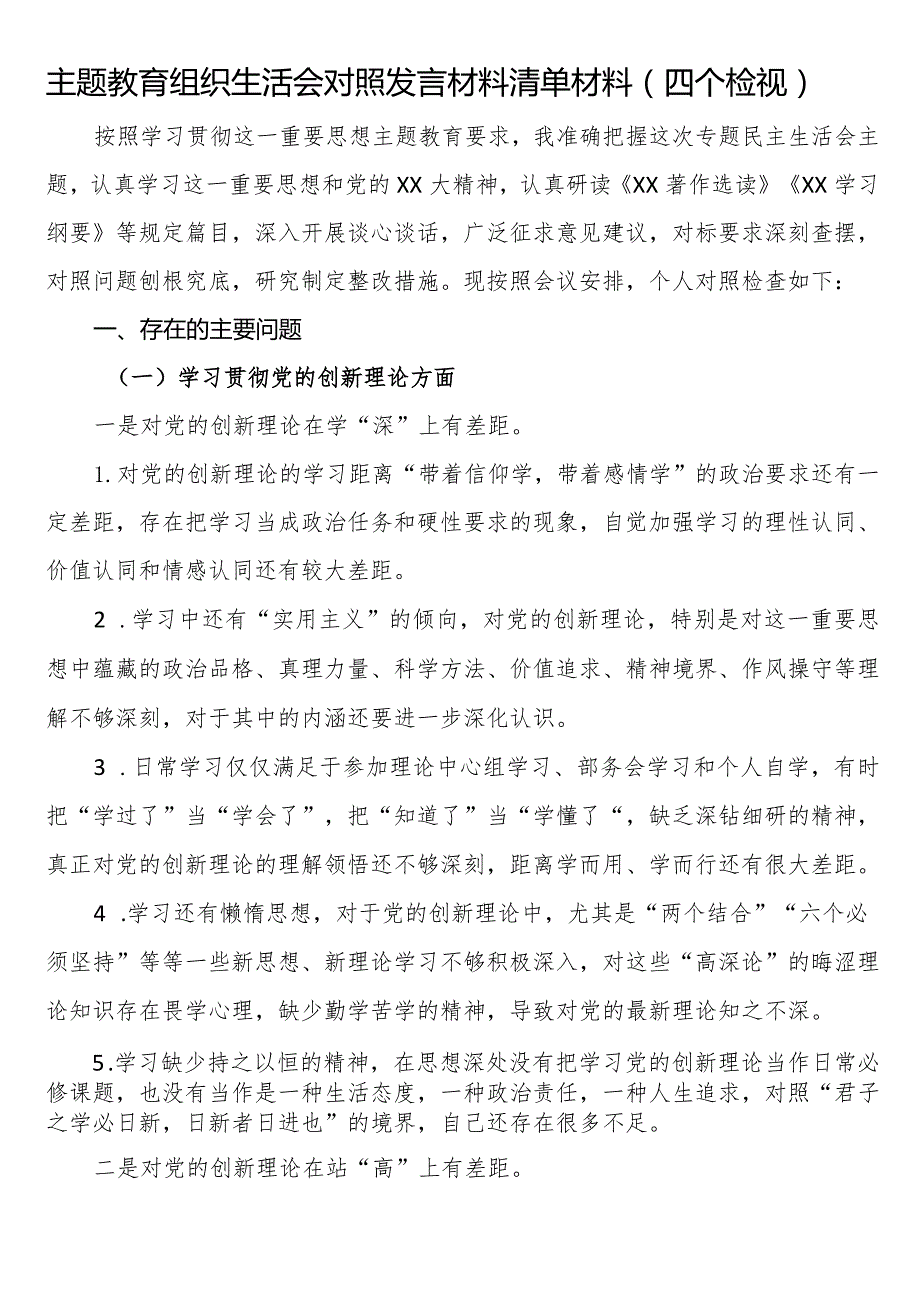 主题教育组织生活会对照发言材料清单材料（四个检视）

按照学习贯彻这一重要思想主题教育要求，我准确把握这次专题民主生活会主题，认真学习这一重要思想和党的XX大精神，认真研读《XX著作选读》《XX学习纲要》等规定篇目，深入开展谈心谈话，广泛征求意见建议，对标要求深刻查摆，对照问题刨根究底，研究制定整改措施。现按照会议安排，个人对照检查如下：

一、存在的主要问题

（一）学习贯彻党的创新理论方面

一是对党的创新理论在学“深”上有差距。

1.对党的创新理论的学习距离“带着信仰学，带着感情学”的政治要求还有一定差距，存在把学习当成政治任务和硬性要求的现象，自觉加强学习的理性认同、价值认同和情感认同还有较大差距。

2 .学习中还有“实用主义”的倾向，对党的创新理论，特别是对这一重要思想中蕴藏的政治品格、真理力量、科学方法、价值追求、精神境界、作风操守等理解不够深刻，对于其中的内涵还要进一步深化认识。

3 .日常学习仅仅满足于参加理论中心组学习、部务会学习和个人自学，有时把“学过了”当“学会了”，把“知道了”当“学懂了“，缺乏深钻细研的精神，真正对党的创新理论的理解领悟还不够深刻，距离学而用、学而行还有很大差距。

4 .学习还有懒惰思想，对于党的创新理论中，尤其是“两个结合”“六个必须坚持”等等一些新思想、新理论学习不够积极深入，对这些“高深论”的晦涩理论知识存在畏学心理，缺少勤学苦学的精神，导致对党的最新理论知之不深。

5.学习缺少持之以恒的精神，在思想深处没有把学习党的创新理论当作日常必修课题，也没有当作是一种生活态度，一种政治责任，一种人生追求，对照“君子之学必日新，日新者日进也”的境界，自己还存在很多不足。

二是对党的创新理论在站“高”上有差距。